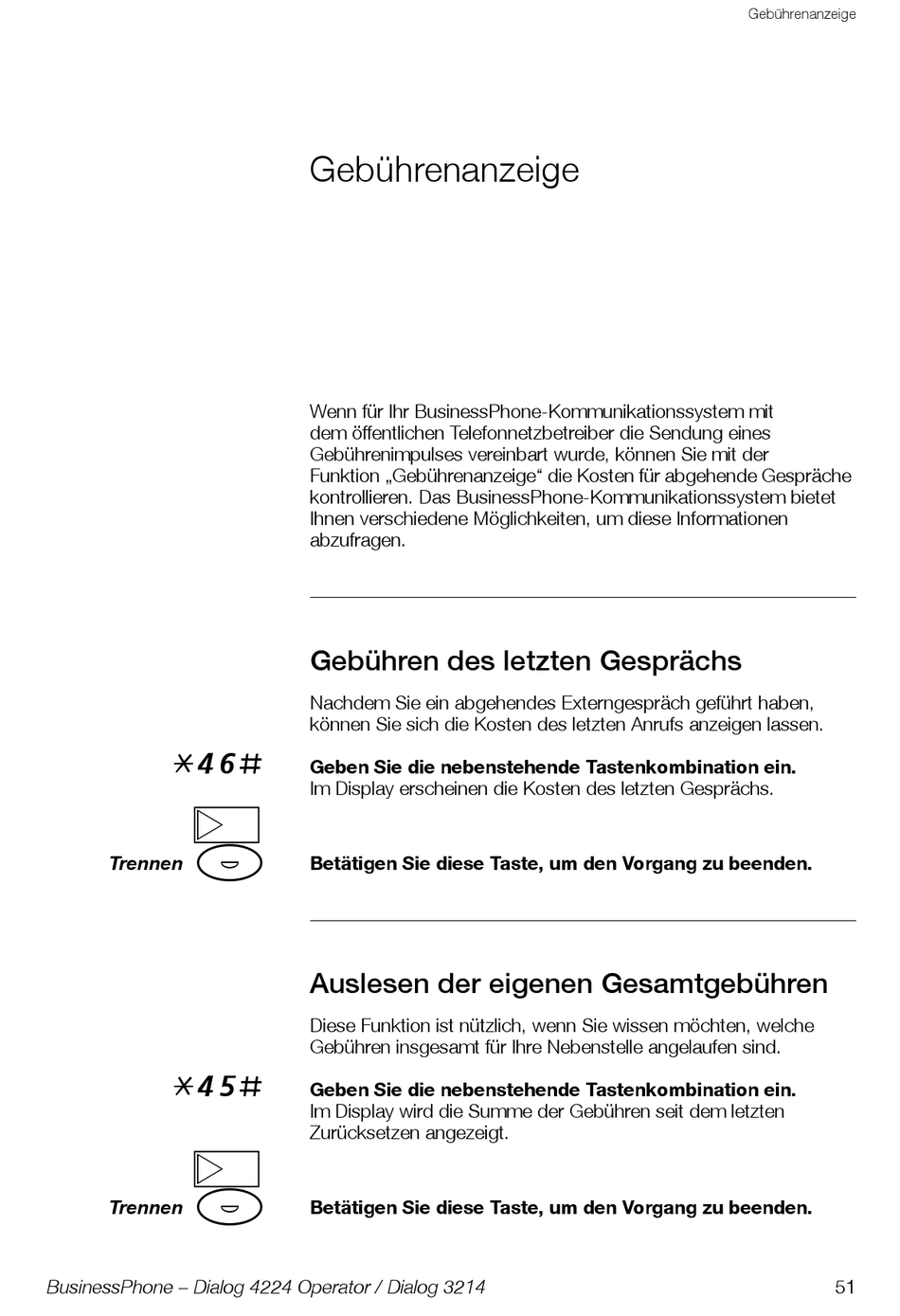 Gebührenanzeige

Gebührenanzeige

Wenn für Ihr BusinessPhone-Kommunikationssystem mit dem öffentlichen Telefonnetzbetreiber die Sendung eines Gebührenimpulses vereinbart wurde, können Sie mit der Funktion „Gebührenanzeige“ die Kosten für abgehende Gespräche kontrollieren. Das BusinessPhone-Kommunikationssystem bietet Ihnen verschiedene Möglichkeiten, um diese Informationen abzufragen.

Gebühren des letzten Gesprächs

Nachdem Sie ein abgehendes Externgespräch geführt haben, können Sie sich die Kosten des letzten Anrufs anzeigen lassen.

*46#

Geben Sie die nebenstehende Tastenkombination ein.
Im Display erscheinen die Kosten des letzten Gesprächs.

Trennen

Betätigen Sie diese Taste, um den Vorgang zu beenden.

Auslesen der eigenen Gesamtgebühren

Diese Funktion ist nützlich, wenn Sie wissen möchten, welche Gebühren insgesamt für Ihre Nebenstelle angelaufen sind.

*45#

Geben Sie die nebenstehende Tastenkombination ein.
Im Display wird die Summe der Gebühren seit dem letzten Zurücksetzen angezeigt.

Trennen

Betätigen Sie diese Taste, um den Vorgang zu beenden.

BusinessPhone – Dialog 4224 Operator / Dialog 3214
51